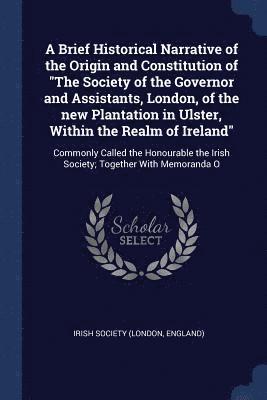 A Brief Historical Narrative of the Origin and Constitution of "The Society of the Governor and Assistants, London, of the new Plantation in Ulster, Within the Realm of Ireland"

Commonly Called the Honourable the Irish Society; Together With Memoranda O

Scholar SELECT

IRISH SOCIETY (LONDON, ENGLAND)